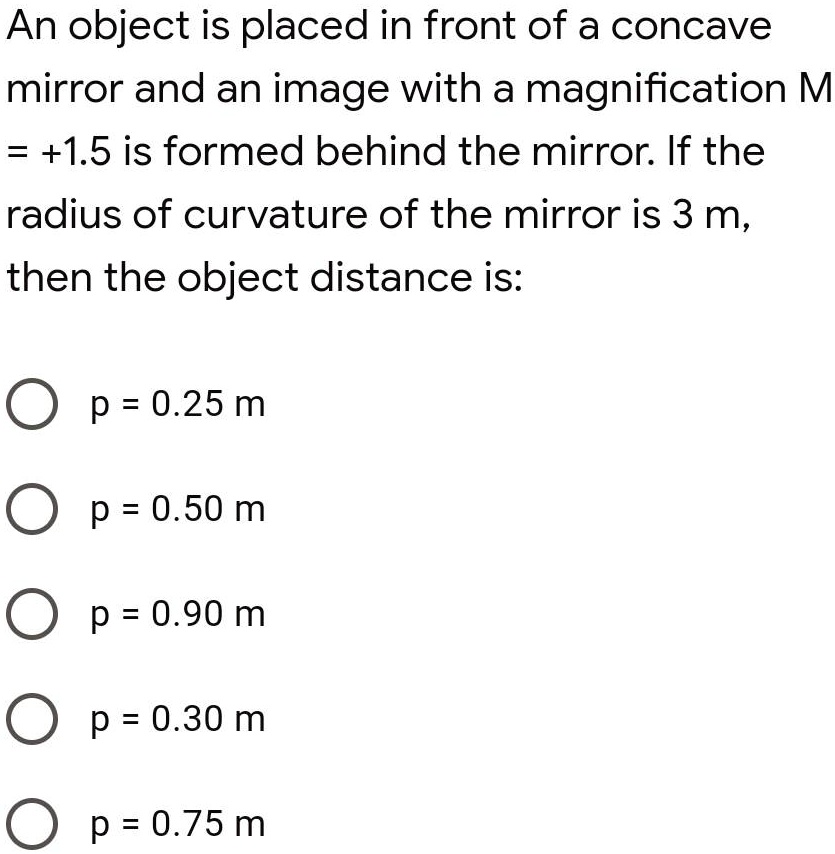 An object is placed in front of a concave mirror and an image with a magnification M = +1.5 is formed behind the mirror. If the radius of curvature of the mirror is 3 m, then the object distance is:

p = 0.25 m

p = 0.50 m

p = 0.90 m

p = 0.30 m

p = 0.75 m